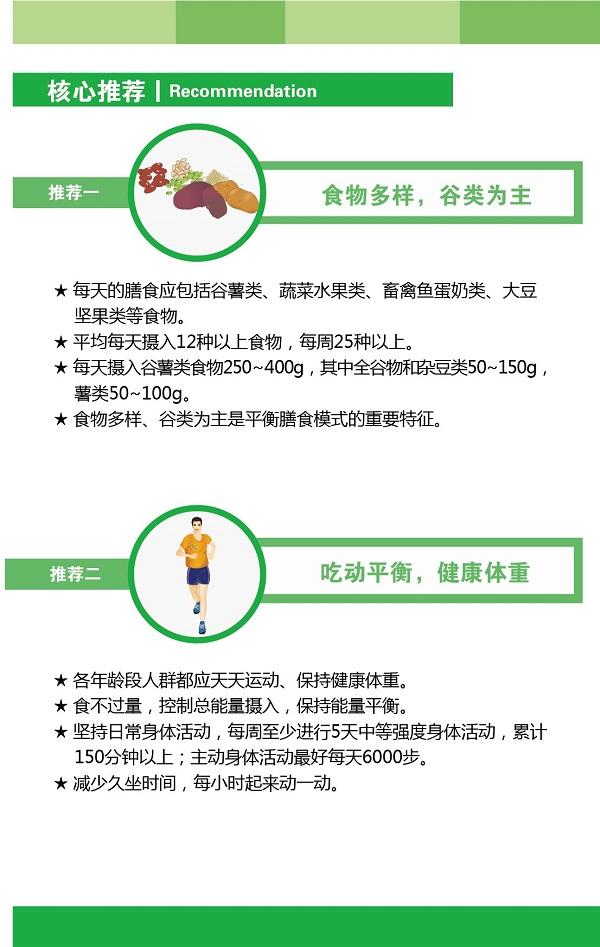 核心推荐 | Recommendation

推荐一

食物多样，谷类为主

★ 每天的膳食应包括谷薯类、蔬菜水果类、畜禽鱼蛋奶类、大豆坚果类等食物。
★ 平均每天摄入12种以上食物，每周25种以上。
★ 每天摄入谷薯类食物250~400g，其中全谷物和杂豆类50~150g，薯类50~100g。
★ 食物多样、谷类为主是平衡膳食模式的重要特征。

推荐二

吃动平衡，健康体重

★ 各年龄段人群都应天天运动、保持健康体重。
★ 食不过量，控制总能量摄入，保持能量平衡。
★ 坚持日常身体活动，每周至少进行5天中等强度身体活动，累计150分钟以上；主动身体活动最好每天6000步。
★ 减少久坐时间，每小时起来动一动。